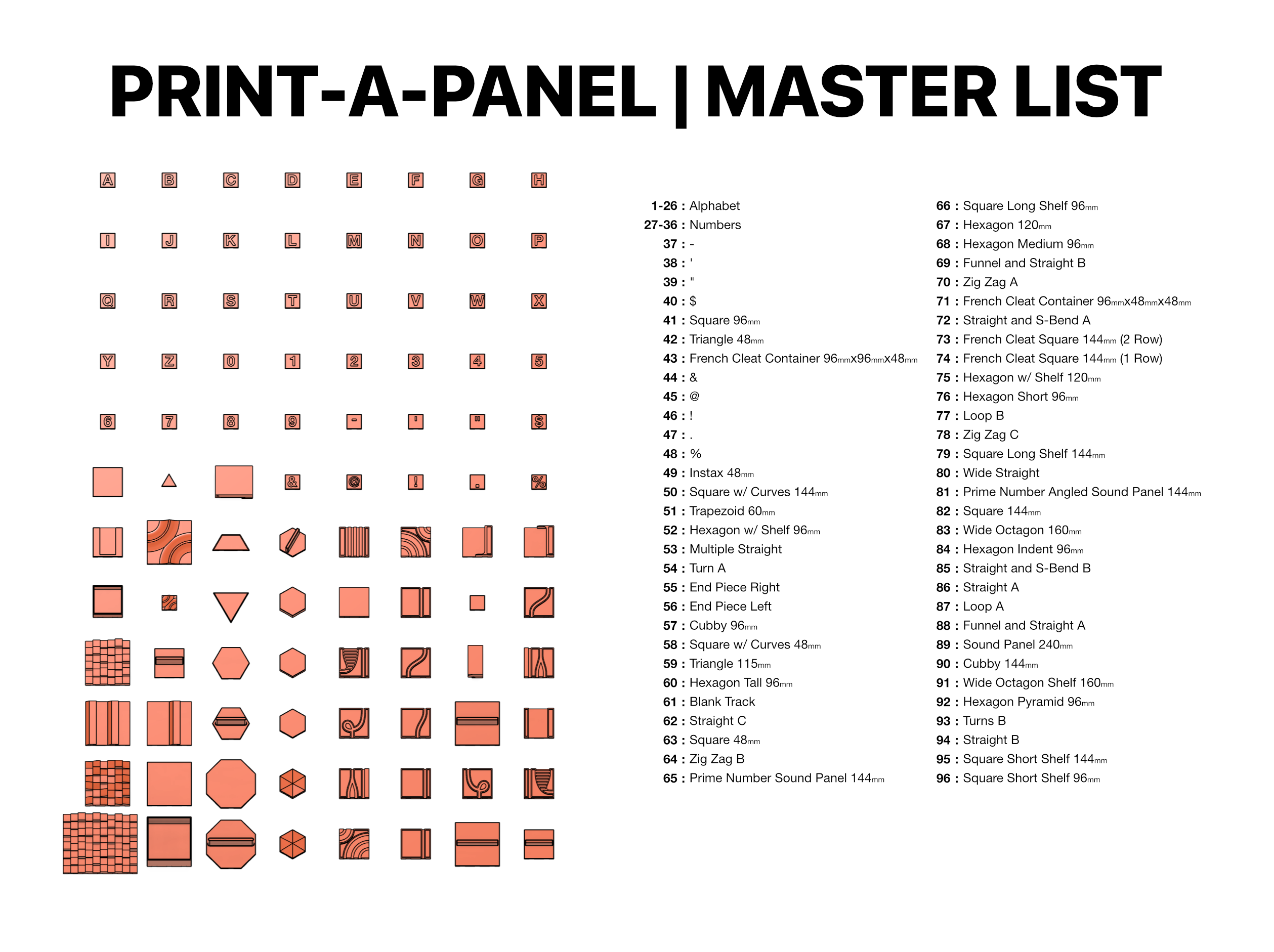 PRINT-A-PANEL | MASTER LIST

A B C D E F G H
I J K L M N O P
Q R S T U V W X
Y Z 0 1 2 3 4 5
6 7 8 9 - ' " $
& @ ! . %

1-26 : Alphabet
27-36 : Numbers
37 : -
38 : '
39 : "
40 : $
41 : Square 96mm
42 : Triangle 48mm
43 : French Cleat Container 96mmx96mmx48mm
44 : &
45 : @
46 : !
47 : .
48 : %
49 : Instax 48mm
50 : Square w/ Curves 144mm
51 : Trapezoid 60mm
52 : Hexagon w/ Shelf 96mm
53 : Multiple Straight
54 : Turn A
55 : End Piece Right
56 : End Piece Left
57 : Cubby 96mm
58 : Square w/ Curves 48mm
59 : Triangle 115mm
60 : Hexagon Tall 96mm
61 : Blank Track
62 : Straight C
63 : Square 48mm
64 : Zig Zag B
65 : Prime Number Sound Panel 144mm

66 : Square Long Shelf 96mm
67 : Hexagon 120mm
68 : Hexagon Medium 96mm
69 : Funnel and Straight B
70 : Zig Zag A
71 : French Cleat Container 96mmx48mmx48mm
72 : Straight and S-Bend A
73 : French Cleat Square 144mm (2 Row)
74 : French Cleat Square 144mm (1 Row)
75 : Hexagon w/ Shelf 120mm
76 : Hexagon Short 96mm
77 : Loop B
78 : Zig Zag C
79 : Square Long Shelf 144mm
80 : Wide Straight
81 : Prime Number Angled Sound Panel 144mm
82 : Square 144mm
83 : Wide Octagon 160mm
84 : Hexagon Indent 96mm
85 : Straight and S-Bend B
86 : Straight A
87 : Loop A
88 : Funnel and Straight A
89 : Sound Panel 240mm
90 : Cubby 144mm
91 : Wide Octagon Shelf 160mm
92 : Hexagon Pyramid 96mm
93 : Turns B
94 : Straight B
95 : Square Short Shelf 144mm
96 : Square Short Shelf 96mm